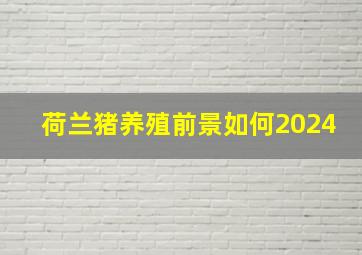 荷兰猪养殖前景如何2024